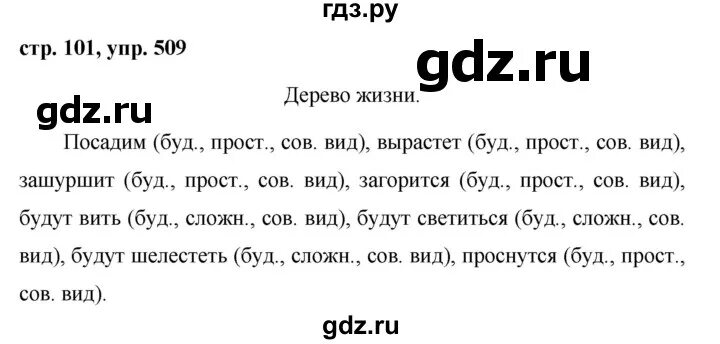 гдз.ру

стр. 101, упр. 509

gdz.ru

Дерево жизни.

gdz.ru

Посадим (буд., прост., сов. вид), вырастет (буд., прост., сов. вид), зашуршит (буд., прост., сов. вид), загорится (буд., прост., сов. вид), будут вить (буд., сложн., сов. вид), будут светиться (буд., сложн., сов. вид), будут шелестеть (буд., сложн., сов. вид), проснутся (буд., прост., сов. вид).

gdz.ru